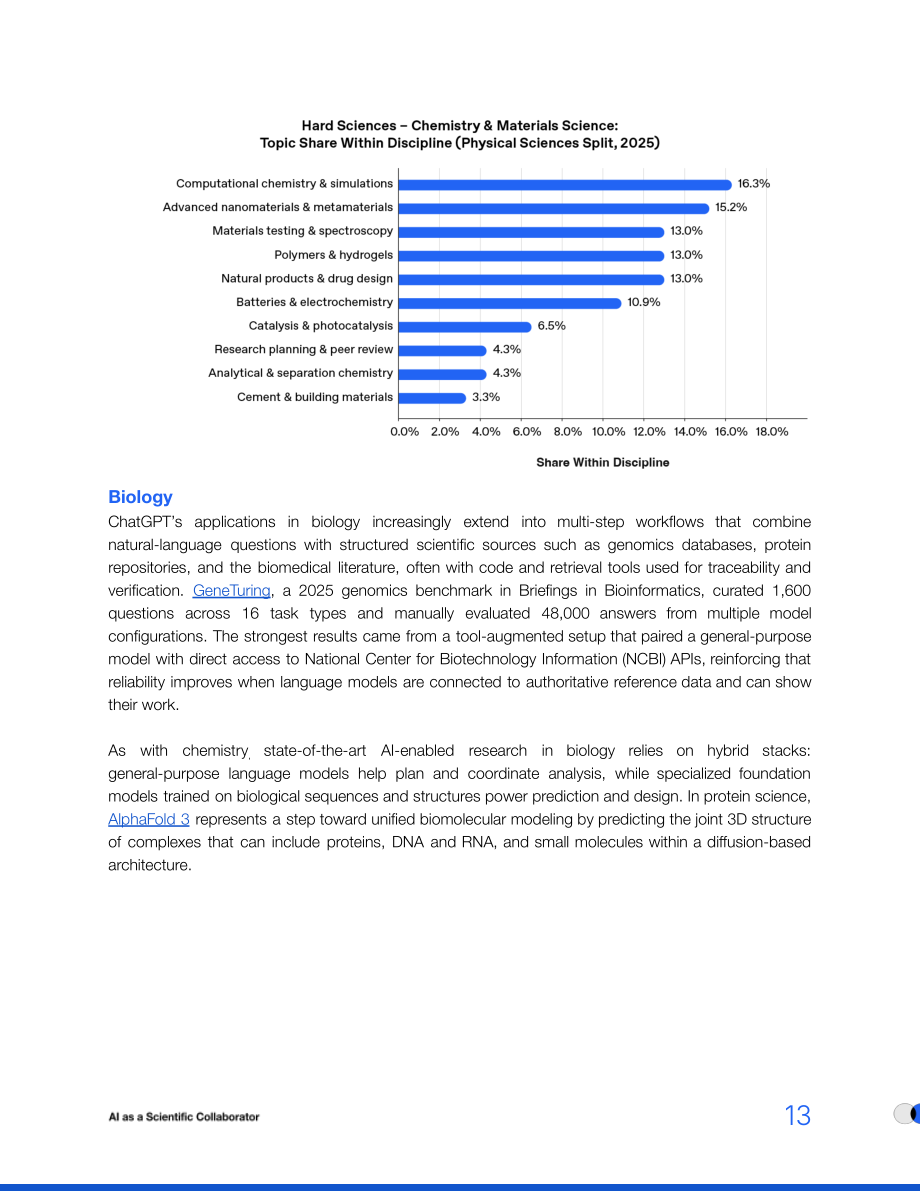 Hard Sciences – Chemistry & Materials Science:
Topic Share Within Discipline (Physical Sciences Split, 2025)

Computational chemistry & simulations 16.3%
Advanced nanomaterials & metamaterials 15.2%
Materials testing & spectroscopy 13.0%
Polymers & hydrogels 13.0%
Natural products & drug design 13.0%
Batteries & electrochemistry 10.9%
Catalysis & photocatalysis 6.5%
Research planning & peer review 4.3%
Analytical & separation chemistry 4.3%
Cement & building materials 3.3%

0.0% 2.0% 4.0% 6.0% 8.0% 10.0% 12.0% 14.0% 16.0% 18.0%

Share Within Discipline

Biology

ChatGPT's applications in biology increasingly extend into multi-step workflows that combine natural-language questions with structured scientific sources such as genomics databases, protein repositories, and the biomedical literature, often with code and retrieval tools used for traceability and verification. GeneTuring, a 2025 genomics benchmark in Briefings in Bioinformatics, curated 1,600 questions across 16 task types and manually evaluated 48,000 answers from multiple model configurations. The strongest results came from a tool-augmented setup that paired a general-purpose model with direct access to National Center for Biotechnology Information (NCBI) APIs, reinforcing that reliability improves when language models are connected to authoritative reference data and can show their work.

As with chemistry, state-of-the-art AI-enabled research in biology relies on hybrid stacks: general-purpose language models help plan and coordinate analysis, while specialized foundation models trained on biological sequences and structures power prediction and design. In protein science, AlphaFold 3 represents a step toward unified biomolecular modeling by predicting the joint 3D structure of complexes that can include proteins, DNA and RNA, and small molecules within a diffusion-based architecture.

AI as a Scientific Collaborator

13